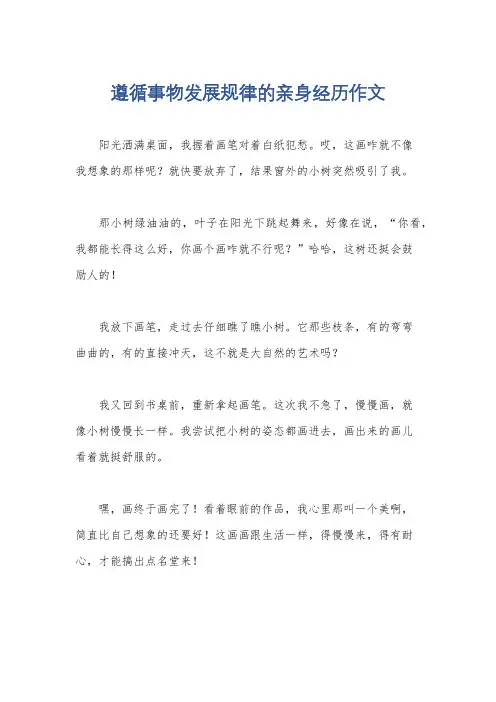 遵循事物发展规律的亲身经历作文

阳光洒满桌面，我握着画笔对着白纸犯愁。哎，这画咋就不像我想象的那样呢？就快要放弃了，结果窗外的小树突然吸引了我。

那小树绿油油的，叶子在阳光下跳起舞来，好像在说，“你看，我都能长得这么好，你画个画咋就不行呢？”哈哈，这树还挺会鼓励人的！

我放下画笔，走过去仔细瞧了瞧小树。它那些枝条，有的弯弯曲曲的，有的直接冲天，这不就是大自然的艺术吗？

我又回到书桌前，重新拿起画笔。这次我不急了，慢慢画，就像小树慢慢长一样。我尝试把小树的姿态都画进去，画出来的画儿看着就挺舒服的。

嘿，画终于画完了！看着眼前的作品，我心里那叫一个美啊，简直比自己想象的还要好！这画画跟生活一样，得慢慢来，得有耐心，才能搞出点名堂来！